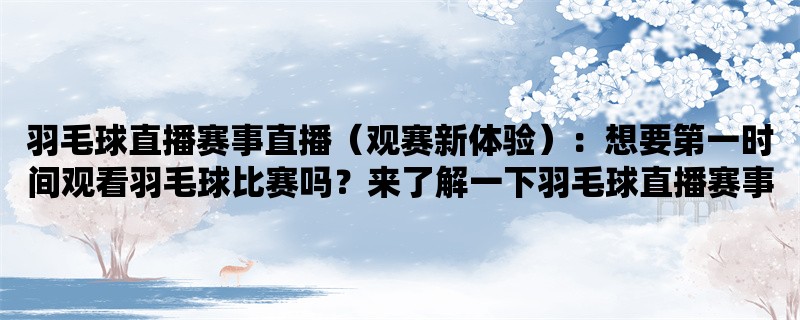 羽毛球直播赛事直播（观赛新体验）：想要第一时间观看羽毛球比赛吗？来了解一下羽毛球直播赛事